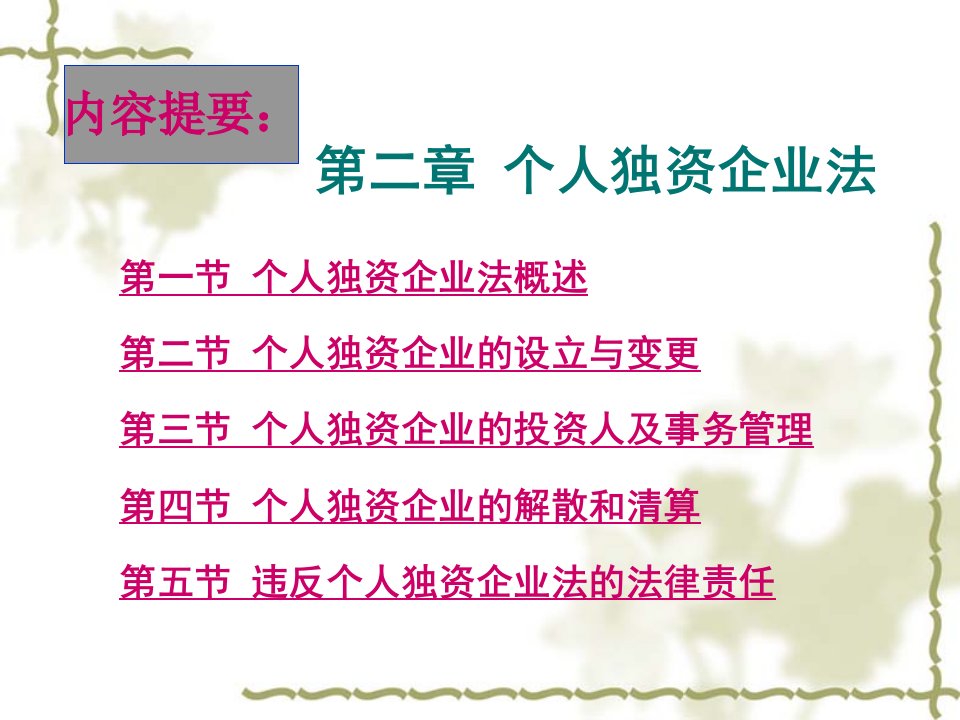 内容提要：

第二章 个人独资企业法

第一节 个人独资企业法概述

第二节 个人独资企业的设立与变更

第三节 个人独资企业的投资人及事务管理

第四节 个人独资企业的解散和清算

第五节 违反个人独资企业法的法律责任